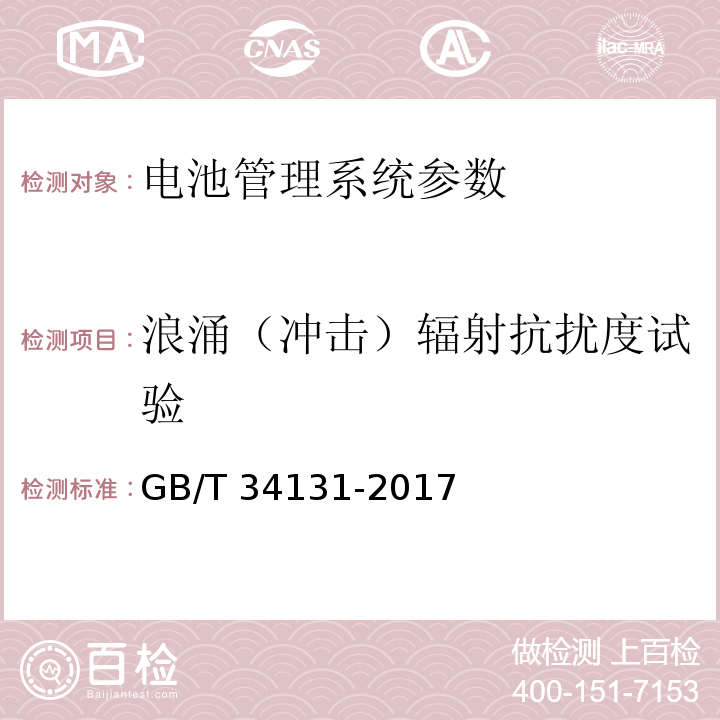 MA CNAS AC ilac-MRA

检测对象：电池管理系统参数

检测项目：浪涌（冲击）辐射抗扰度试验

检测标准：GB/T 34131-2017

百检
Baijiantest.com

做检测 上百检
400-151-7153